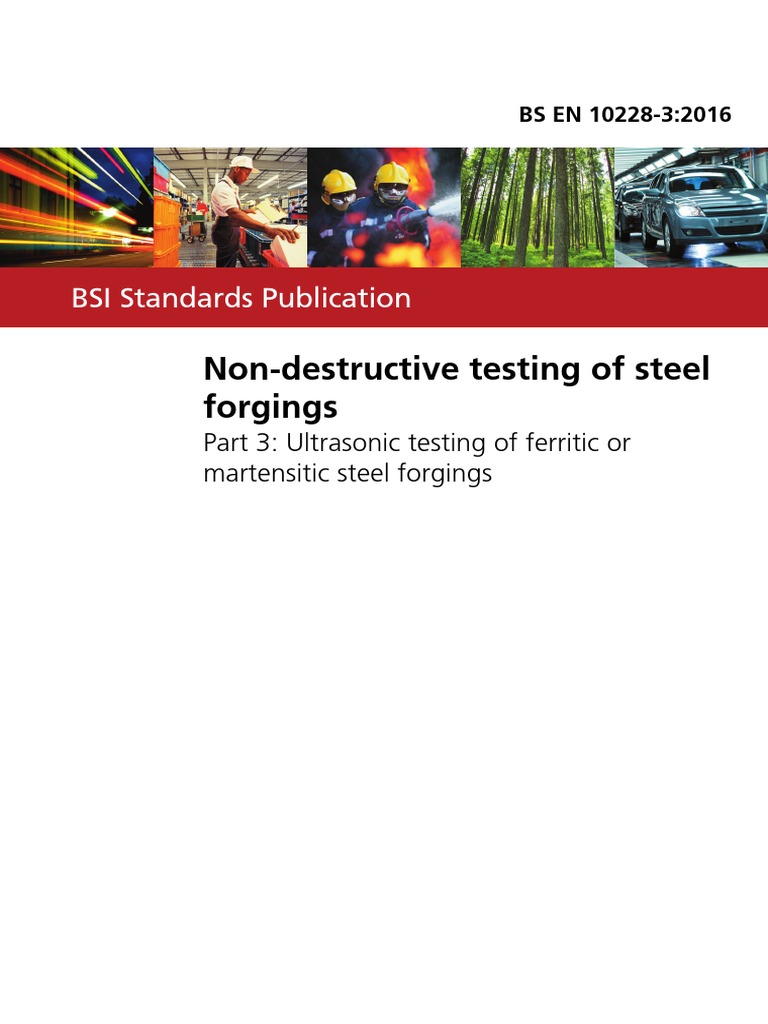 BS EN 10228-3:2016

BSI Standards Publication

Non-destructive testing of steel forgings

Part 3: Ultrasonic testing of ferritic or martensitic steel forgings